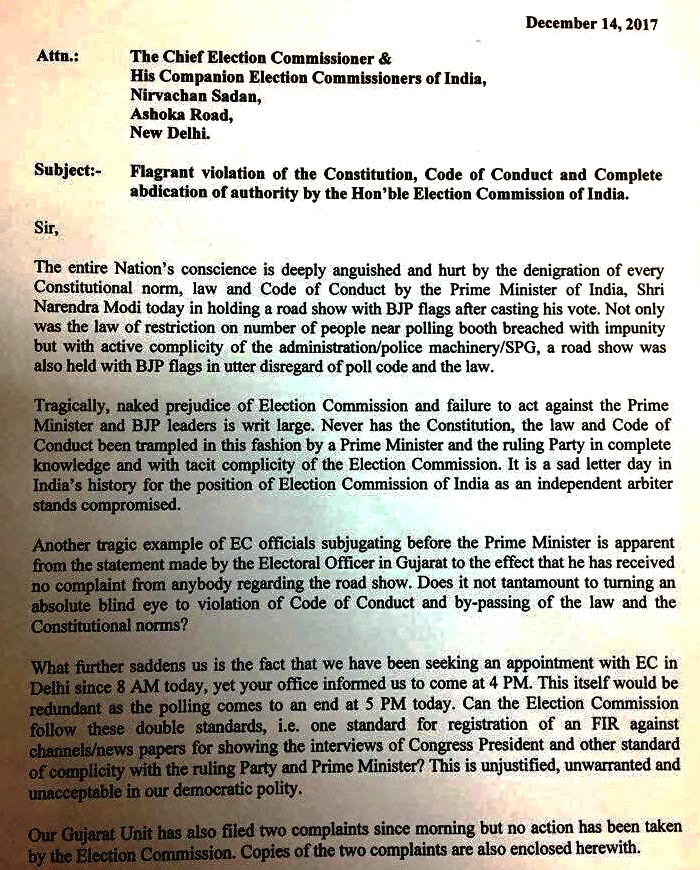 December 14, 2017

Attn.: The Chief Election Commissioner & His Companion Election Commissioners of India, Nirvachan Sadan, Ashoka Road, New Delhi.

Subject:- Flagrant violation of the Constitution, Code of Conduct and Complete abdication of authority by the Hon'ble Election Commission of India.

Sir,

The entire Nation's conscience is deeply anguished and hurt by the denigration of every Constitutional norm, law and Code of Conduct by the Prime Minister of India, Shri Narendra Modi today in holding a road show with BJP flags after casting his vote. Not only was the law of restriction on number of people near polling booth breached with impunity but with active complicity of the administration/police machinery/SPG, a road show was also held with BJP flags in utter disregard of poll code and the law.

Tragically, naked prejudice of Election Commission and failure to act against the Prime Minister and BJP leaders is writ large. Never has the Constitution, the law and Code of Conduct been trampled in this fashion by a Prime Minister and the ruling Party in complete knowledge and with tacit complicity of the Election Commission. It is a sad letter day in India's history for the position of Election Commission of India as an independent arbiter stands compromised.

Another tragic example of EC officials subjugating before the Prime Minister is apparent from the statement made by the Electoral Officer in Gujarat to the effect that he has received no complaint from anybody regarding the road show. Does it not tantamount to turning an absolute blind eye to violation of Code of Conduct and by-passing of the law and the Constitutional norms?

What further saddens us is the fact that we have been seeking an appointment with EC in Delhi since 8 AM today, yet your office informed us to come at 4 PM. This itself would be redundant as the polling comes to an end at 5 PM today. Can the Election Commission follow these double standards, i.e. one standard for registration of an FIR against channels/news papers for showing the interviews of Congress President and other standard of complicity with the ruling Party and Prime Minister? This is unjustified, unwarranted and unacceptable in our democratic polity.

Our Gujarat Unit has also filed two complaints since morning but no action has been taken by the Election Commission. Copies of the two complaints are also enclosed herewith.